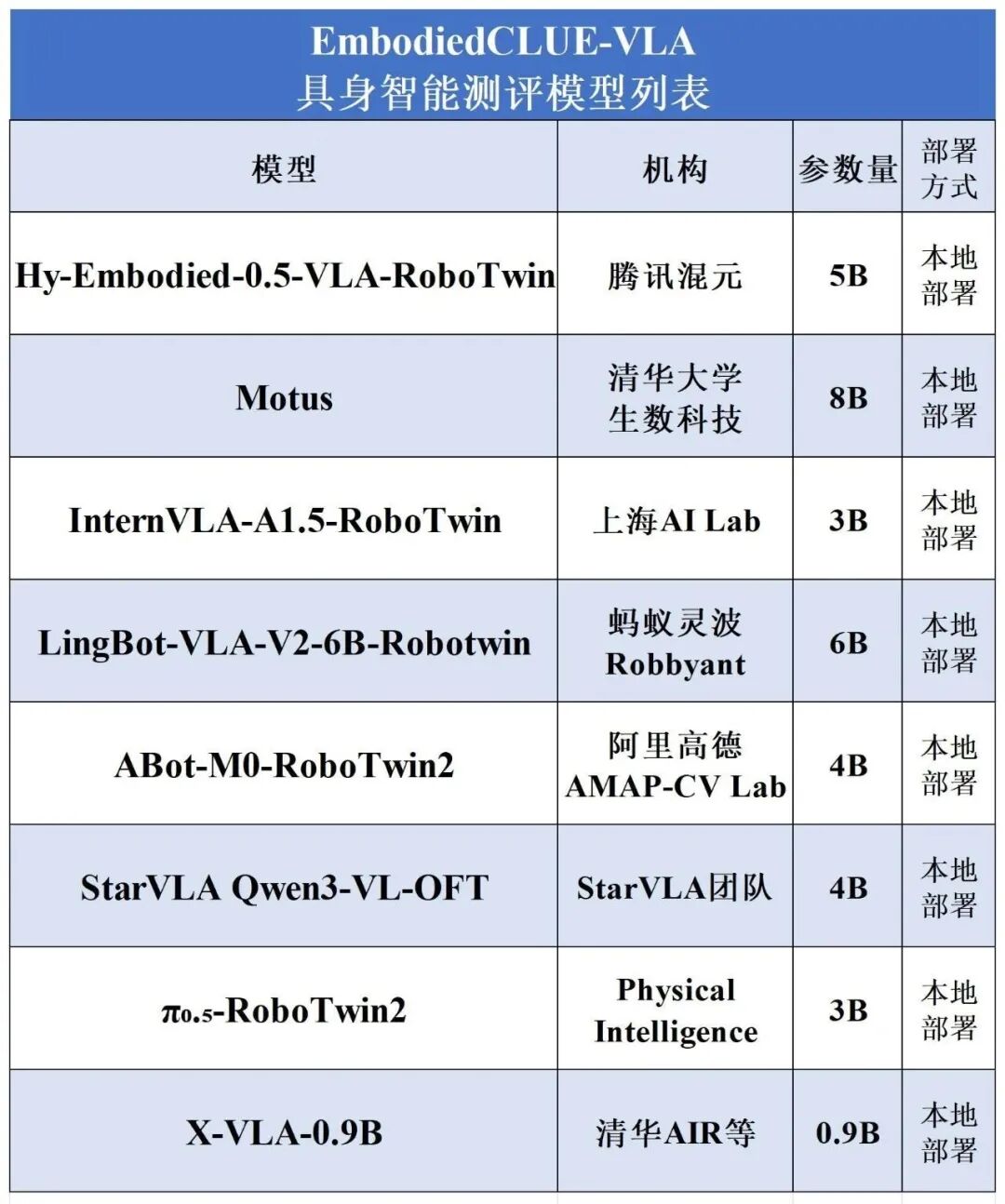 EmbodiedCLUE-VLA
具身智能测评模型列表

| 模型 | 机构 | 参数量 | 部署方式 |
|---|---|---|---|
| Hy-Embodied-0.5-VLA-RoboTwin | 腾讯混元 | 5B | 本地部署 |
| Motus | 清华大学 生数科技 | 8B | 本地部署 |
| InternVLA-A1.5-RoboTwin | 上海AI Lab | 3B | 本地部署 |
| LingBot-VLA-V2-6B-Robotwin | 蚂蚁灵波 Robbyant | 6B | 本地部署 |
| ABot-M0-RoboTwin2 | 阿里高德 AMAP-CV Lab | 4B | 本地部署 |
| StarVLA Qwen3-VL-OFT | StarVLA团队 | 4B | 本地部署 |
| $\pi_{0.5}$-RoboTwin2 | Physical Intelligence | 3B | 本地部署 |
| X-VLA-0.9B | 清华AIR等 | 0.9B | 本地部署 |